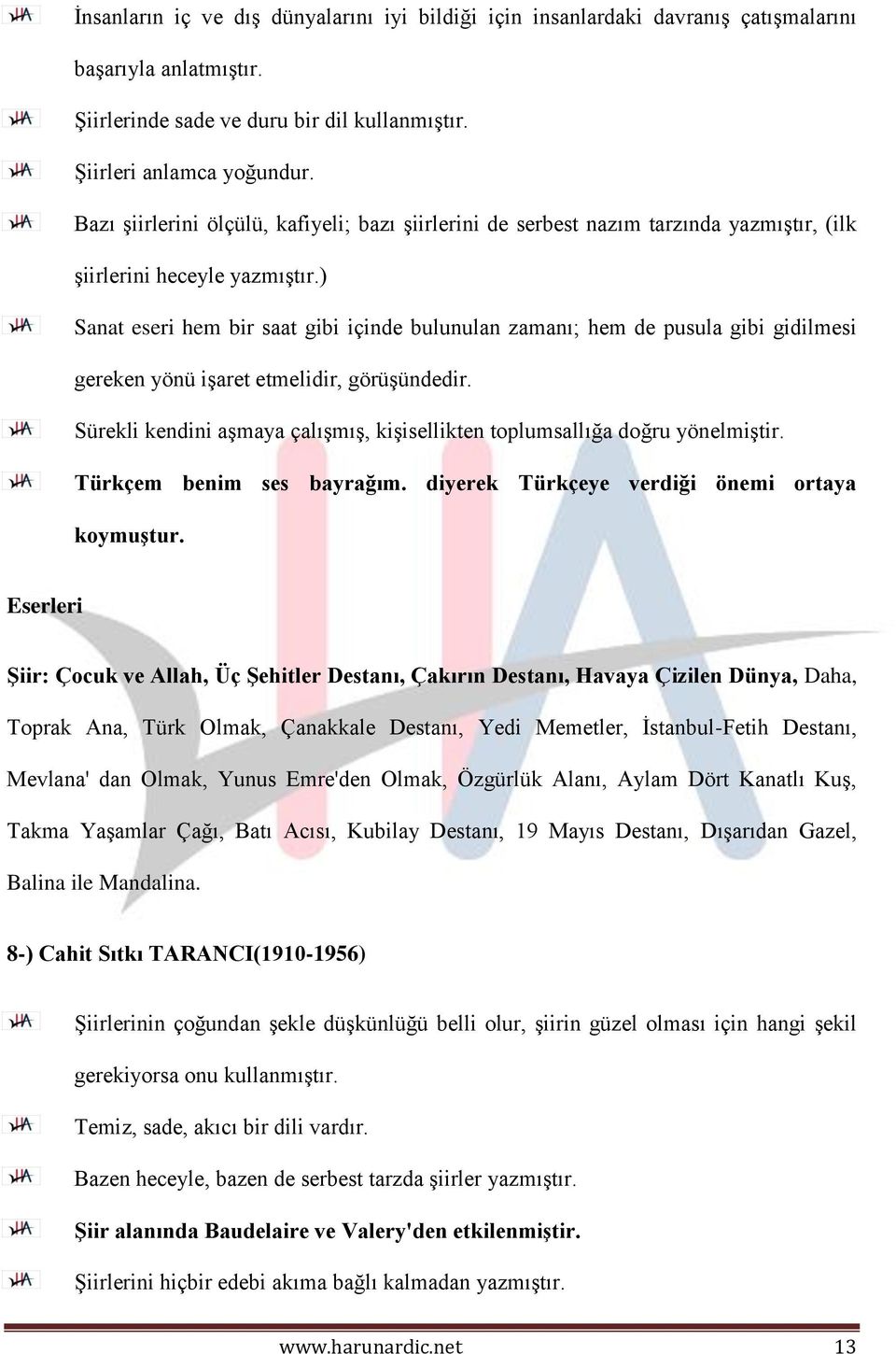 İnsanların iç ve dış dünyalarını iyi bildiği için insanlardaki davranış çatışmalarını başarıyla anlatmıştır.

Şiirlerinde sade ve duru bir dil kullanmıştır.

Şiirleri anlamca yoğundur.

Bazı şiirlerini ölçülü, kafiyeli; bazı şiirlerini de serbest nazım tarzında yazmıştır, (ilk şiirlerini heceyle yazmıştır.)

Sanat eseri hem bir saat gibi içinde bulunulan zamanı; hem de pusula gibi gidilmesi gereken yönü işaret etmelidir, görüşündedir.

Sürekli kendini aşmaya çalışmış, kişisellikten toplumsallığa doğru yönelmiştir.

Türkçem benim ses bayrağım. diyerek Türkçeye verdiği önemi ortaya koymuştur.

Eserleri

Şiir: Çocuk ve Allah, Üç Şehitler Destanı, Çakırın Destanı, Havaya Çizilen Dünya, Daha, Toprak Ana, Türk Olmak, Çanakkale Destanı, Yedi Memetler, İstanbul-Fetih Destanı, Mevlana' dan Olmak, Yunus Emre'den Olmak, Özgürlük Alanı, Aylam Dört Kanatlı Kuş, Takma Yaşamlar Çağı, Batı Acısı, Kubilay Destanı, 19 Mayıs Destanı, Dışarıdan Gazel, Balina ile Mandalina.

8-) Cahit Sıtkı TARANCI(1910-1956)

Şiirlerinin çoğundan şekle düşkünlüğü belli olur, şiirin güzel olması için hangi şekil gerekiyorsa onu kullanmıştır.

Temiz, sade, akıcı bir dili vardır.

Bazen heceyle, bazen de serbest tarzda şiirler yazmıştır.

Şiir alanında Baudelaire ve Valery'den etkilenmiştir.

Şiirlerini hiçbir edebi akıma bağlı kalmadan yazmıştır.

www.harunardic.net 13